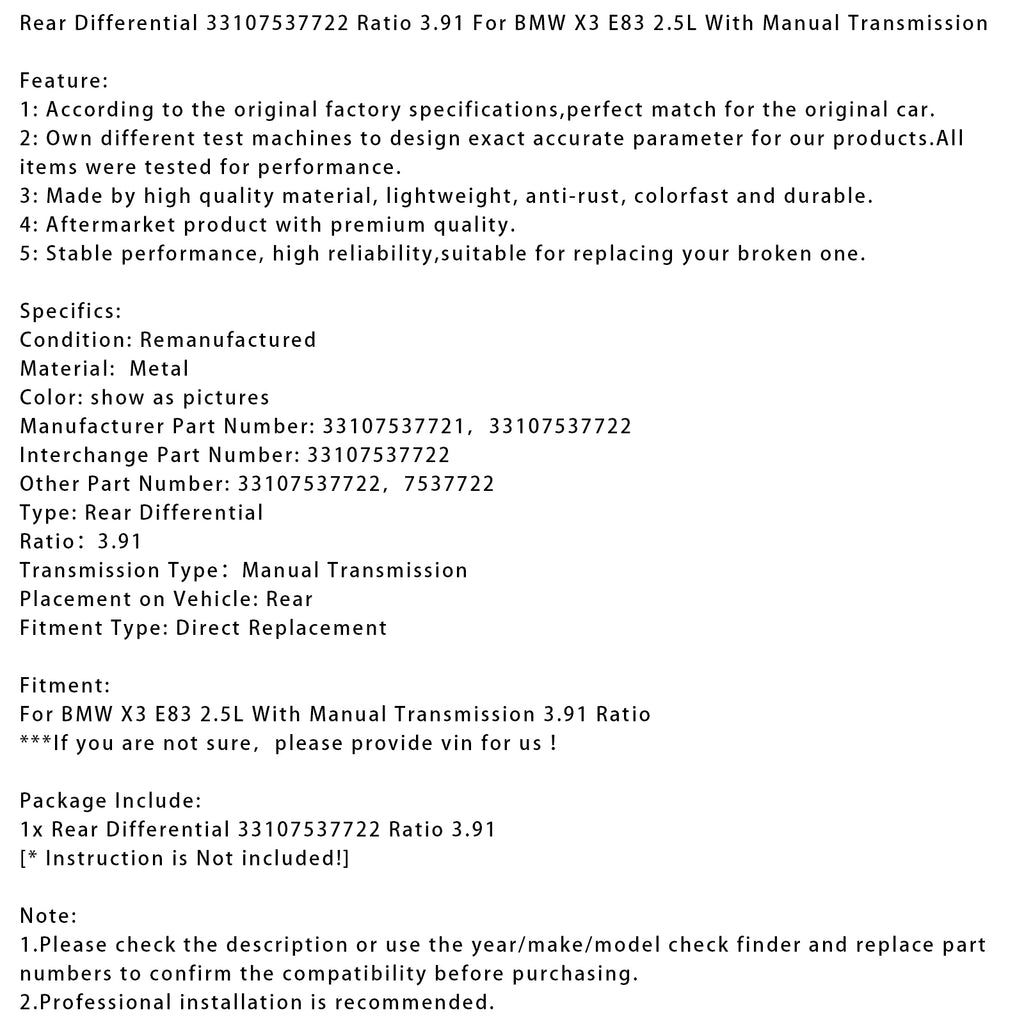 Rear Differential 33107537722 Ratio 3.91 For BMW X3 E83 2.5L With Manual Transmission

Feature:
1: According to the original factory specifications,perfect match for the original car.
2: Own different test machines to design exact accurate parameter for our products.All items were tested for performance.
3: Made by high quality material, lightweight, anti-rust, colorfast and durable.
4: Aftermarket product with premium quality.
5: Stable performance, high reliability,suitable for replacing your broken one.

Specifics:
Condition: Remanufactured
Material: Metal
Color: show as pictures
Manufacturer Part Number: 33107537721, 33107537722
Interchange Part Number: 33107537722
Other Part Number: 33107537722, 7537722
Type: Rear Differential
Ratio: 3.91
Transmission Type: Manual Transmission
Placement on Vehicle: Rear
Fitment Type: Direct Replacement

Fitment:
For BMW X3 E83 2.5L With Manual Transmission 3.91 Ratio
***If you are not sure, please provide vin for us !

Package Include:
1x Rear Differential 33107537722 Ratio 3.91
[* Instruction is Not included!]

Note:
1.Please check the description or use the year/make/model check finder and replace part numbers to confirm the compatibility before purchasing.
2.Professional installation is recommended.